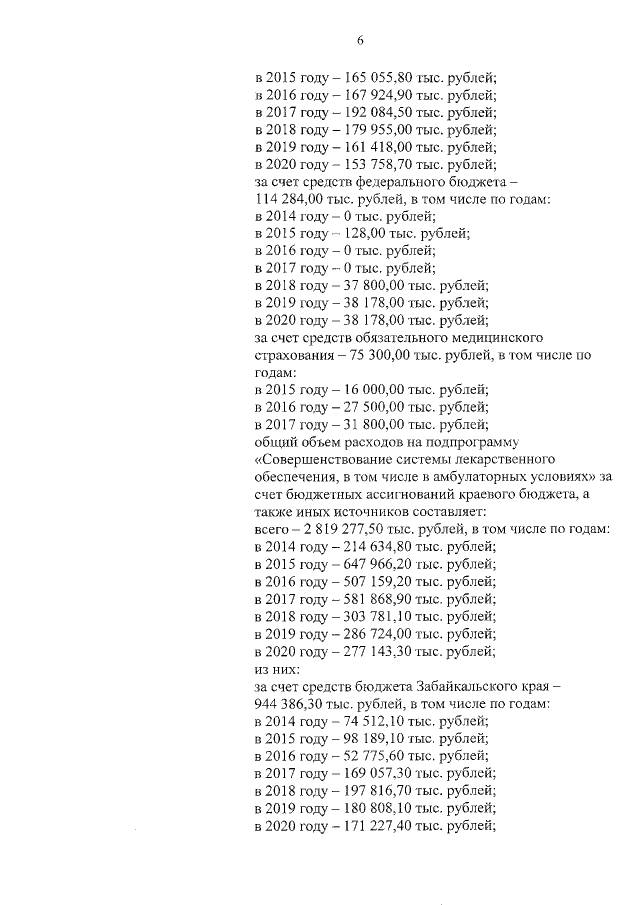 6

в 2015 году – 165 055,80 тыс. рублей;
в 2016 году – 167 924,90 тыс. рублей;
в 2017 году – 192 084,50 тыс. рублей;
в 2018 году – 179 955,00 тыс. рублей;
в 2019 году – 161 418,00 тыс. рублей;
в 2020 году – 153 758,70 тыс. рублей;
за счет средств федерального бюджета – 114 284,00 тыс. рублей, в том числе по годам:
в 2014 году – 0 тыс. рублей;
в 2015 году – 128,00 тыс. рублей;
в 2016 году – 0 тыс. рублей;
в 2017 году – 0 тыс. рублей;
в 2018 году – 37 800,00 тыс. рублей;
в 2019 году – 38 178,00 тыс. рублей;
в 2020 году – 38 178,00 тыс. рублей;
за счет средств обязательного медицинского страхования – 75 300,00 тыс. рублей, в том числе по годам:
в 2015 году – 16 000,00 тыс. рублей;
в 2016 году – 27 500,00 тыс. рублей;
в 2017 году – 31 800,00 тыс. рублей;
общий объем расходов на подпрограмму «Совершенствование системы лекарственного обеспечения, в том числе в амбулаторных условиях» за счет бюджетных ассигнований краевого бюджета, а также иных источников составляет:
всего – 2 819 277,50 тыс. рублей, в том числе по годам:
в 2014 году – 214 634,80 тыс. рублей;
в 2015 году – 647 966,20 тыс. рублей;
в 2016 году – 507 159,20 тыс. рублей;
в 2017 году – 581 868,90 тыс. рублей;
в 2018 году – 303 781,10 тыс. рублей;
в 2019 году – 286 724,00 тыс. рублей;
в 2020 году – 277 143,30 тыс. рублей;
из них:
за счет средств бюджета Забайкальского края – 944 386,30 тыс. рублей, в том числе по годам:
в 2014 году – 74 512,10 тыс. рублей;
в 2015 году – 98 189,10 тыс. рублей;
в 2016 году – 52 775,60 тыс. рублей;
в 2017 году – 169 057,30 тыс. рублей;
в 2018 году – 197 816,70 тыс. рублей;
в 2019 году – 180 808,10 тыс. рублей;
в 2020 году – 171 227,40 тыс. рублей;